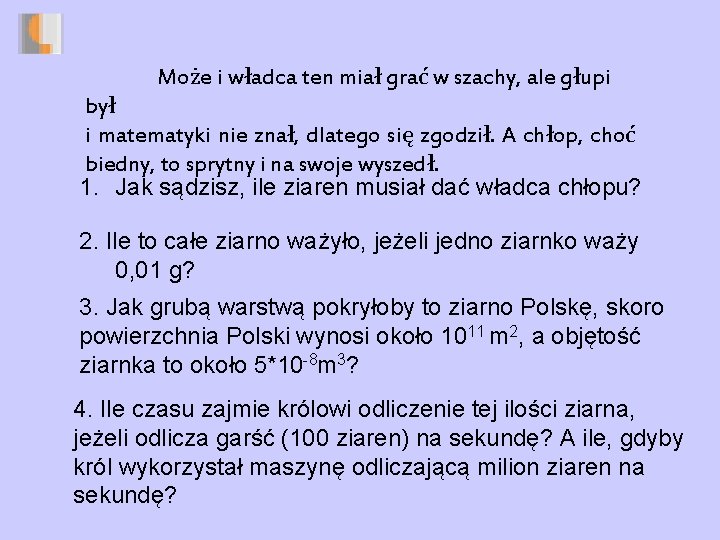 Może i władca ten miał grać w szachy, ale głupi był
i matematyki nie znał, dlatego się zgodził. A chłop, choć biedny, to sprytny i na swoje wyszedł.

1. Jak sądzisz, ile ziaren musiał dać władca chłopu?

2. Ile to całe ziarno ważyło, jeżeli jedno ziarnko waży 0,01 g?

3. Jak grubą warstwą pokryłoby to ziarno Polskę, skoro powierzchnia Polski wynosi około $10^{11}$ $m^2$, a objętość ziarnka to około $5*10^{-8}m^3$?

4. Ile czasu zajmie królowi odliczenie tej ilości ziarna, jeżeli odlicza garść (100 ziaren) na sekundę? A ile, gdyby król wykorzystał maszynę odliczającą milion ziaren na sekundę?